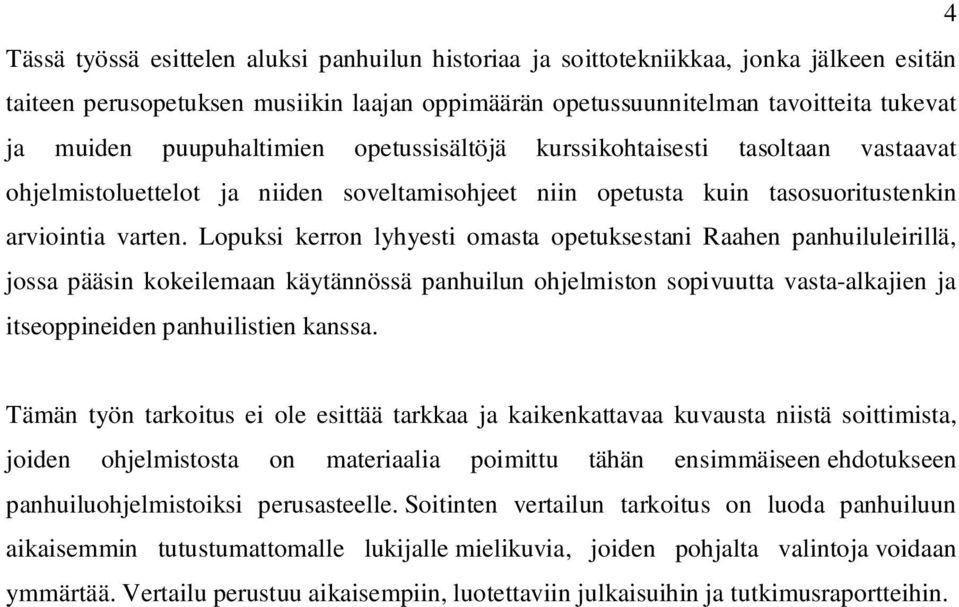 4

Tässä työssä esittelen aluksi panhuilun historiaa ja soittotekniikkaa, jonka jälkeen esitän taiteen perusopetuksen musiikin laajan oppimäärän opetussuunnitelman tavoitteita tukevat ja muiden puupuhaltimien opetussisältöjä kurssikohtaisesti tasoltaan vastaavat ohjelmistoluettelot ja niiden soveltamisohjeet niin opetusta kuin tasosuoritustenkin arviointia varten. Lopuksi kerron lyhyesti omasta opetuksestani Raahen panhuiluleirillä, jossa pääsin kokeilemaan käytännössä panhuilun ohjelmiston sopivuutta vasta-alkajien ja itseoppineiden panhuilistien kanssa.

Tämän työn tarkoitus ei ole esittää tarkkaa ja kaikenkattavaa kuvausta niistä soittimista, joiden ohjelmistosta on materiaalia poimittu tähän ensimmäiseen ehdotukseen panhuiluohjelmistoiksi perusasteelle. Soitinten vertailun tarkoitus on luoda panhuiluun aikaisemmin tutustumattomalle lukijalle mielikuvia, joiden pohjalta valintoja voidaan ymmärtää. Vertailu perustuu aikaisempiin, luotettaviin julkaisuihin ja tutkimusraportteihin.